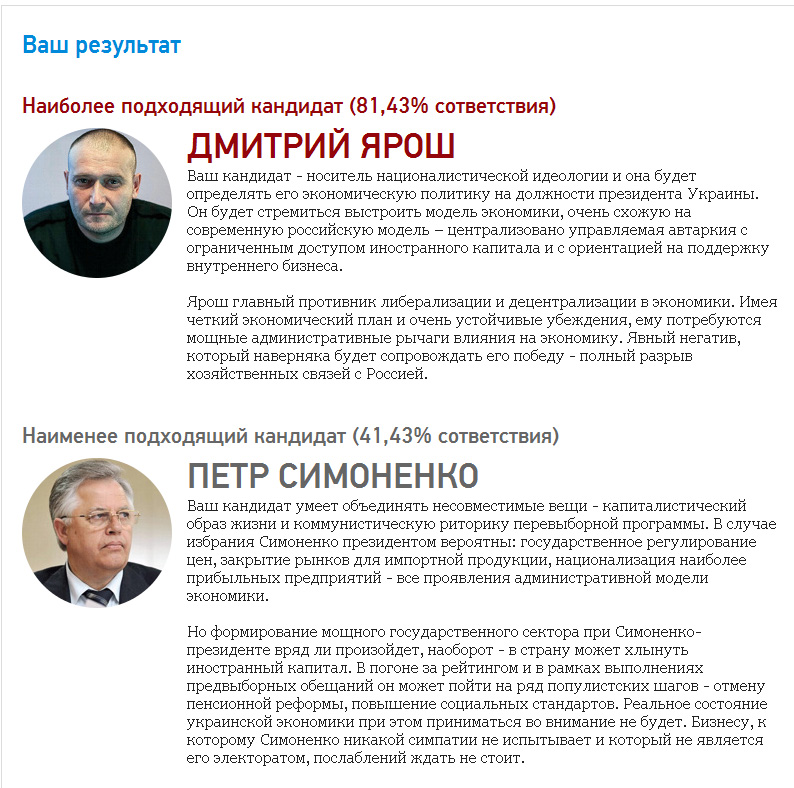 Ваш результат

Наиболее подходящий кандидат (81,43% сответствия)

ДМИТРИЙ ЯРОШ

Ваш кандидат - носитель националистической идеологии и она будет определять его экономическую политику на должности президента Украины. Он будет стремиться выстроить модель экономики, очень схожую на современную российскую модель – централизовано управляемая автаркия с ограниченным доступом иностранного капитала и с ориентацией на поддержку внутреннего бизнеса.

Ярош главный противник либерализации и децентрализации в экономики. Имея четкий экономический план и очень устойчивые убеждения, ему потребуются мощные административные рычаги влияния на экономику. Явный негатив, который наверняка будет сопровождать его победу - полный разрыв хозяйственных связей с Россией.

Наименее подходящий кандидат (41,43% сответствия)

ПЕТР СИМОНЕНКО

Ваш кандидат умеет объединять несовместимые вещи - капиталистический образ жизни и коммунистическую риторику перевыборной программы. В случае избрания Симоненко президентом вероятны: государственное регулирование цен, закрытие рынков для импортной продукции, национализация наиболее прибыльных предприятий - все проявления административной модели экономики.

Но формирование мощного государственного сектора при Симоненко-президенте вряд ли произойдет, наоборот - в страну может хлынуть иностранный капитал. В погоне за рейтингом и в рамках выполнениях предвыборных обещаний он может пойти на ряд популистских шагов - отмену пенсионной реформы, повышение социальных стандартов. Реальное состояние украинской экономики при этом приниматься во внимание не будет. Бизнесу, к которому Симоненко никакой симпатии не испытывает и который не является его электоратом, послаблений ждать не стоит.